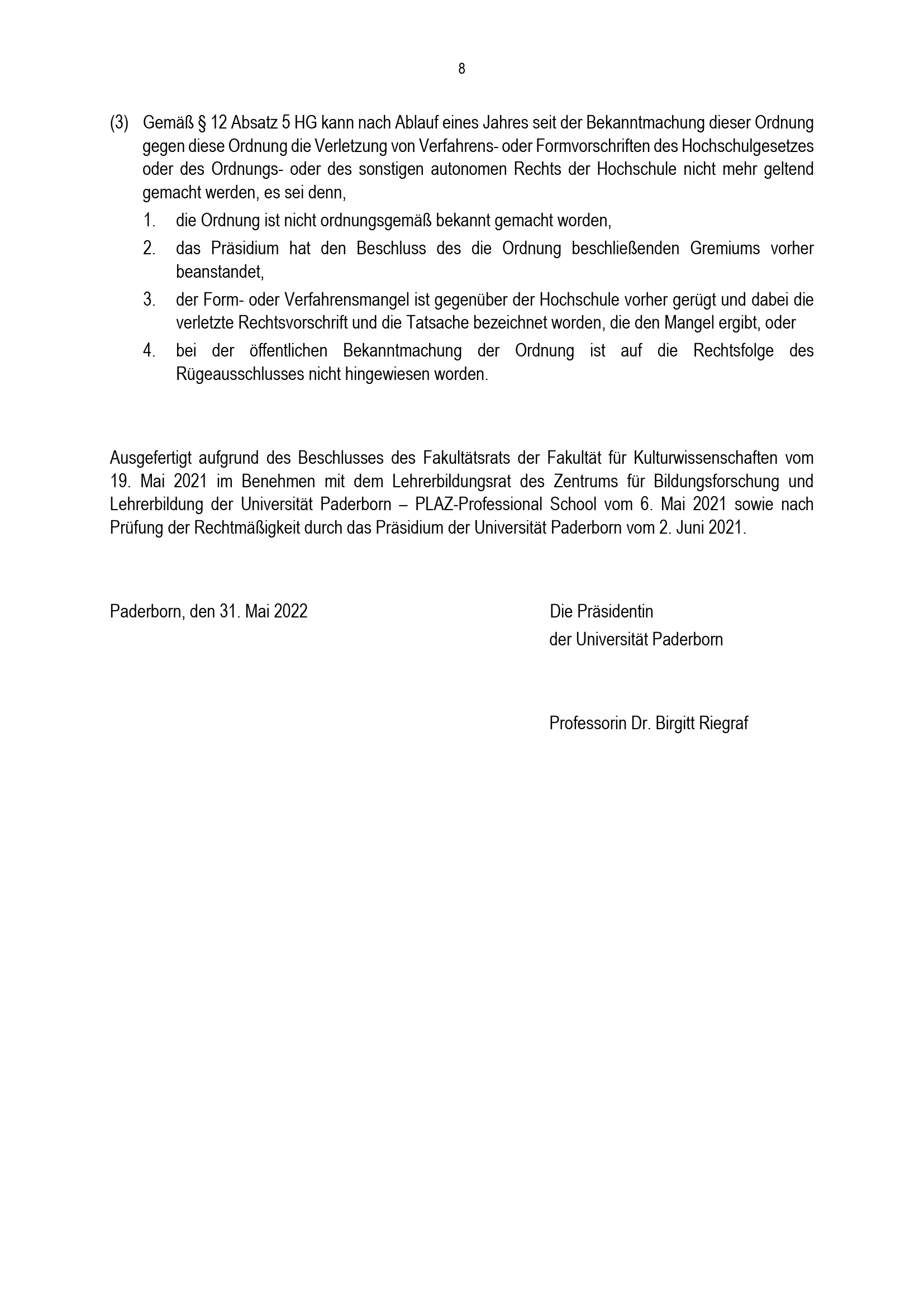 8

(3) Gemäß § 12 Absatz 5 HG kann nach Ablauf eines Jahres seit der Bekanntmachung dieser Ordnung gegen diese Ordnung die Verletzung von Verfahrens- oder Formvorschriften des Hochschulgesetzes oder des Ordnungs- oder des sonstigen autonomen Rechts der Hochschule nicht mehr geltend gemacht werden, es sei denn,

1. die Ordnung ist nicht ordnungsgemäß bekannt gemacht worden,

2. das Präsidium hat den Beschluss des die Ordnung beschließenden Gremiums vorher beanstandet,

3. der Form- oder Verfahrensmangel ist gegenüber der Hochschule vorher gerügt und dabei die verletzte Rechtsvorschrift und die Tatsache bezeichnet worden, die den Mangel ergibt, oder

4. bei der öffentlichen Bekanntmachung der Ordnung ist auf die Rechtsfolge des Rügeausschlusses nicht hingewiesen worden.

Ausgefertigt aufgrund des Beschlusses des Fakultätsrats der Fakultät für Kulturwissenschaften vom 19. Mai 2021 im Benehmen mit dem Lehrerbildungsrat des Zentrums für Bildungsforschung und Lehrerbildung der Universität Paderborn – PLAZ-Professional School vom 6. Mai 2021 sowie nach Prüfung der Rechtmäßigkeit durch das Präsidium der Universität Paderborn vom 2. Juni 2021.

Paderborn, den 31. Mai 2022

Die Präsidentin
der Universität Paderborn

Professorin Dr. Birgitt Riegraf